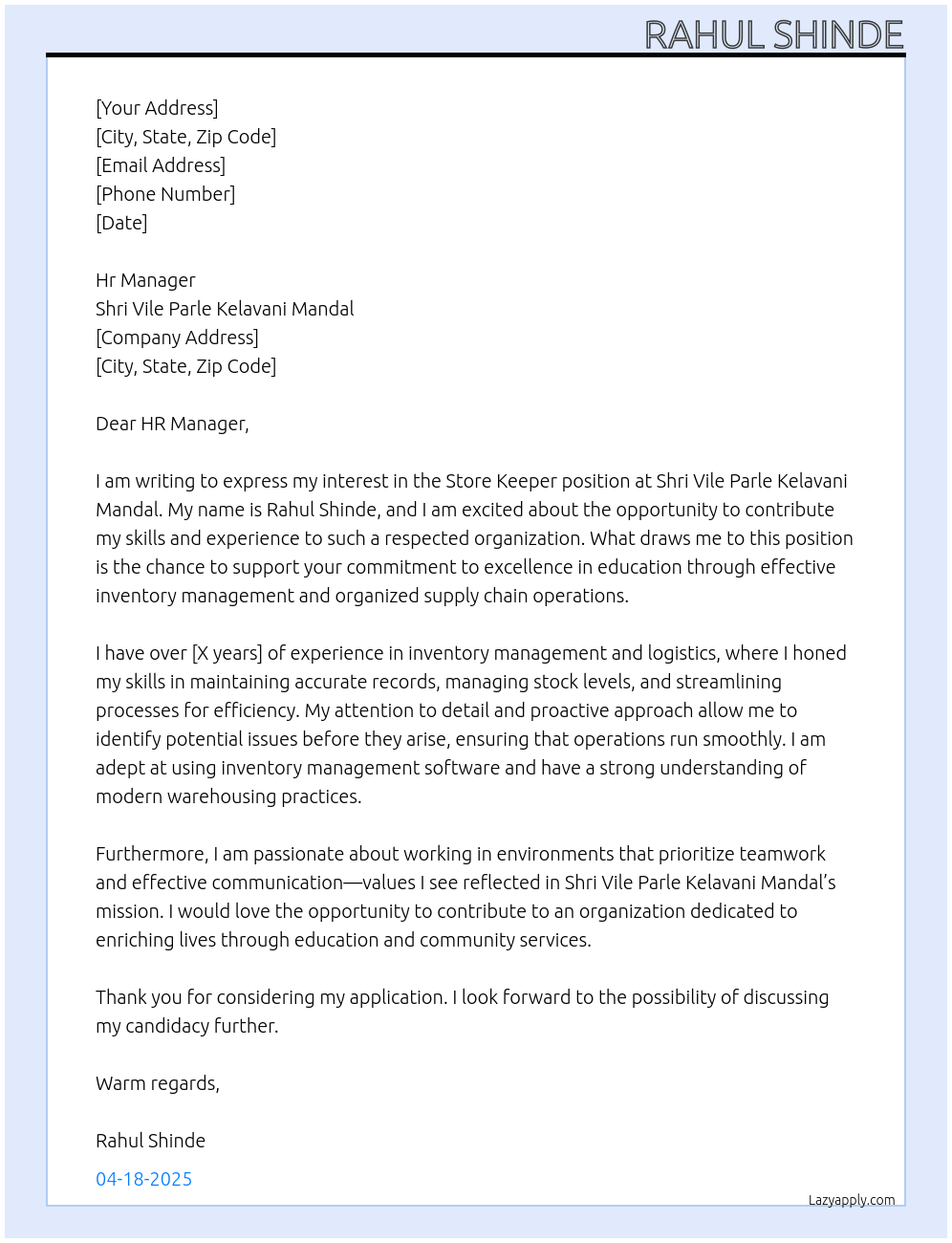 RAHUL SHINDE

[Your Address]
[City, State, Zip Code]
[Email Address]
[Phone Number]
[Date]

Hr Manager
Shri Vile Parle Kelavani Mandal
[Company Address]
[City, State, Zip Code]

Dear HR Manager,

I am writing to express my interest in the Store Keeper position at Shri Vile Parle Kelavani Mandal. My name is Rahul Shinde, and I am excited about the opportunity to contribute my skills and experience to such a respected organization. What draws me to this position is the chance to support your commitment to excellence in education through effective inventory management and organized supply chain operations.

I have over [X years] of experience in inventory management and logistics, where I honed my skills in maintaining accurate records, managing stock levels, and streamlining processes for efficiency. My attention to detail and proactive approach allow me to identify potential issues before they arise, ensuring that operations run smoothly. I am adept at using inventory management software and have a strong understanding of modern warehousing practices.

Furthermore, I am passionate about working in environments that prioritize teamwork and effective communication—values I see reflected in Shri Vile Parle Kelavani Mandal's mission. I would love the opportunity to contribute to an organization dedicated to enriching lives through education and community services.

Thank you for considering my application. I look forward to the possibility of discussing my candidacy further.

Warm regards,

Rahul Shinde

04-18-2025

Lazyapply.com